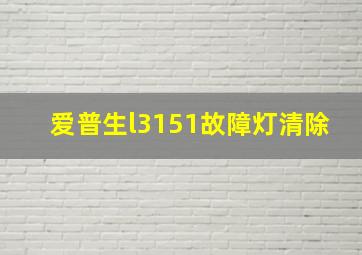 爱普生l3151故障灯清除